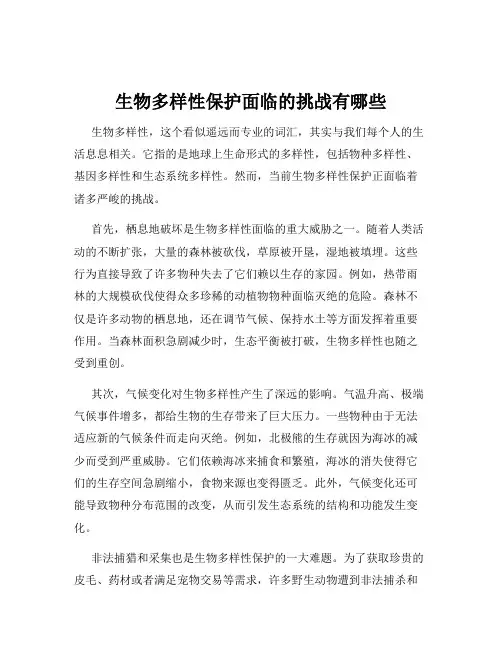 生物多样性保护面临的挑战有哪些

生物多样性，这个看似遥远而专业的词汇，其实与我们每个人的生活息息相关。它指的是地球上生命形式的多样性，包括物种多样性、基因多样性和生态系统多样性。然而，当前生物多样性保护正面临着诸多严峻的挑战。

首先，栖息地破坏是生物多样性面临的重大威胁之一。随着人类活动的不断扩张，大量的森林被砍伐，草原被开垦，湿地被填埋。这些行为直接导致了许多物种失去了它们赖以生存的家园。例如，热带雨林的大规模砍伐使得众多珍稀的动植物物种面临灭绝的危险。森林不仅是许多动物的栖息地，还在调节气候、保持水土等方面发挥着重要作用。当森林面积急剧减少时，生态平衡被打破，生物多样性也随之受到重创。

其次，气候变化对生物多样性产生了深远的影响。气温升高、极端气候事件增多，都给生物的生存带来了巨大压力。一些物种由于无法适应新的气候条件而走向灭绝。例如，北极熊的生存就因为海冰的减少而受到严重威胁。它们依赖海冰来捕食和繁殖，海冰的消失使得它们的生存空间急剧缩小，食物来源也变得匮乏。此外，气候变化还可能导致物种分布范围的改变，从而引发生态系统的结构和功能发生变化。

非法捕猎和采集也是生物多样性保护的一大难题。为了获取珍贵的皮毛、药材或者满足宠物交易等需求，许多野生动物遭到非法捕杀和